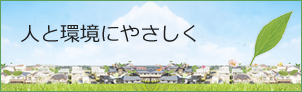 人と環境にやさしく